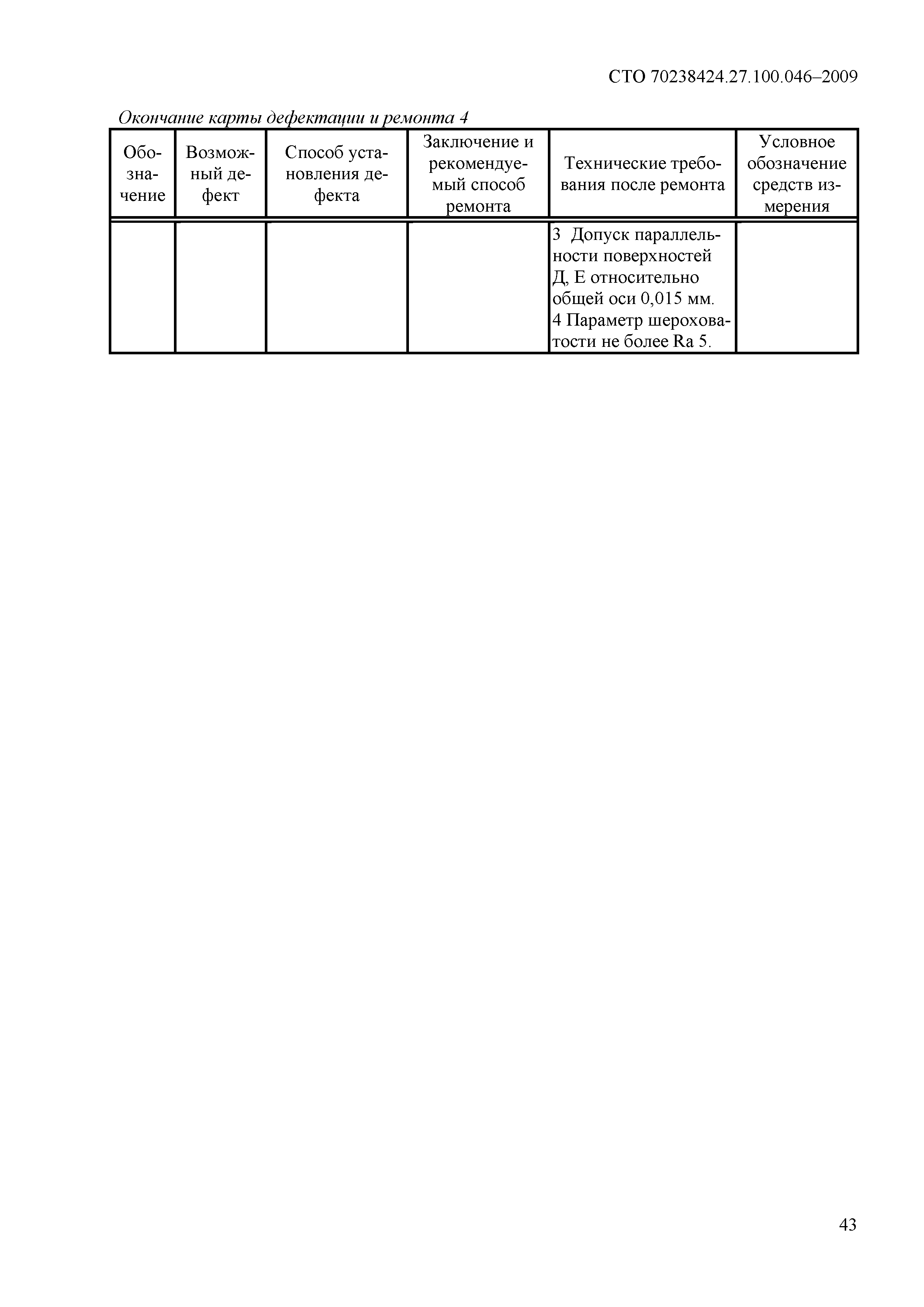 СТО 70238424.27.100.046–2009

Окончание карты дефектации и ремонта 4

| Обозначение | Возможный дефект | Способ установления дефекта | Заключение и рекомендуемый способ ремонта | Технические требования после ремонта | Условное обозначение средств измерения |
|---|---|---|---|---|---|
| | | | | 3 Допуск параллельности поверхностей Д, Е относительно общей оси 0,015 мм. 4 Параметр шероховатости не более Ra 5. | |

43